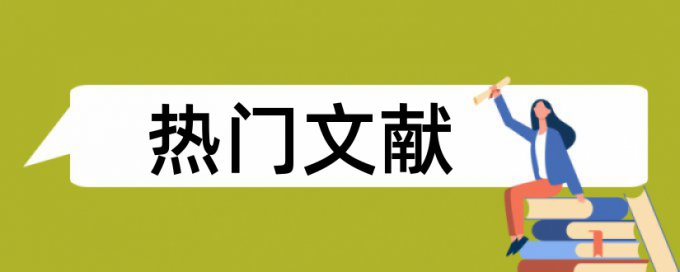 热门文献